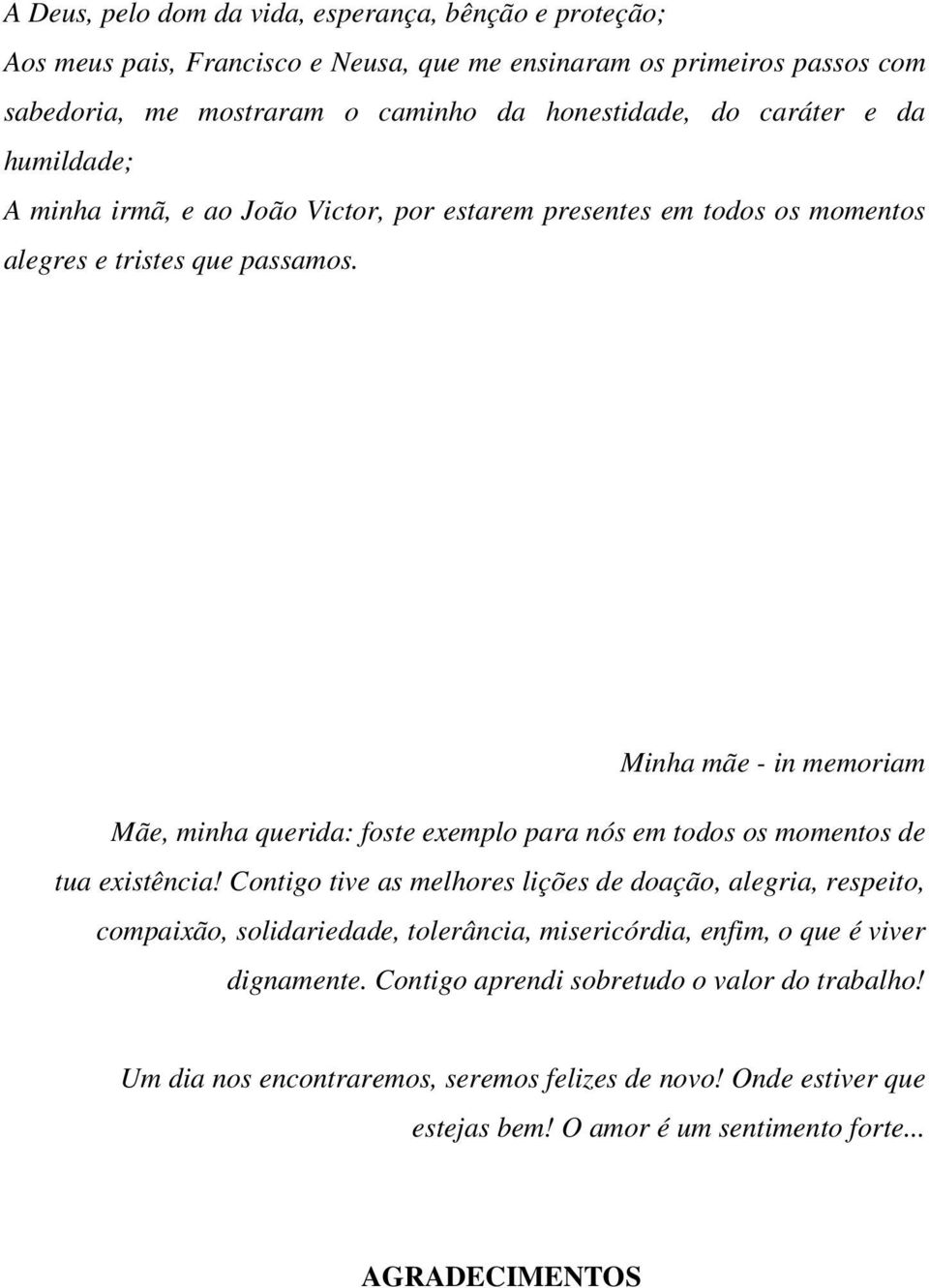 A Deus, pelo dom da vida, esperança, bênção e proteção;
Aos meus pais, Francisco e Neusa, que me ensinaram os primeiros passos com sabedoria, me mostraram o caminho da honestidade, do caráter e da humildade;
A minha irmã, e ao João Victor, por estarem presentes em todos os momentos alegres e tristes que passamos.

Minha mãe - in memoriam

Mãe, minha querida: foste exemplo para nós em todos os momentos de tua existência! Contigo tive as melhores lições de doação, alegria, respeito, compaixão, solidariedade, tolerância, misericórdia, enfim, o que é viver dignamente. Contigo aprendi sobretudo o valor do trabalho!

Um dia nos encontraremos, seremos felizes de novo! Onde estiver que estejas bem! O amor é um sentimento forte...

AGRADECIMENTOS